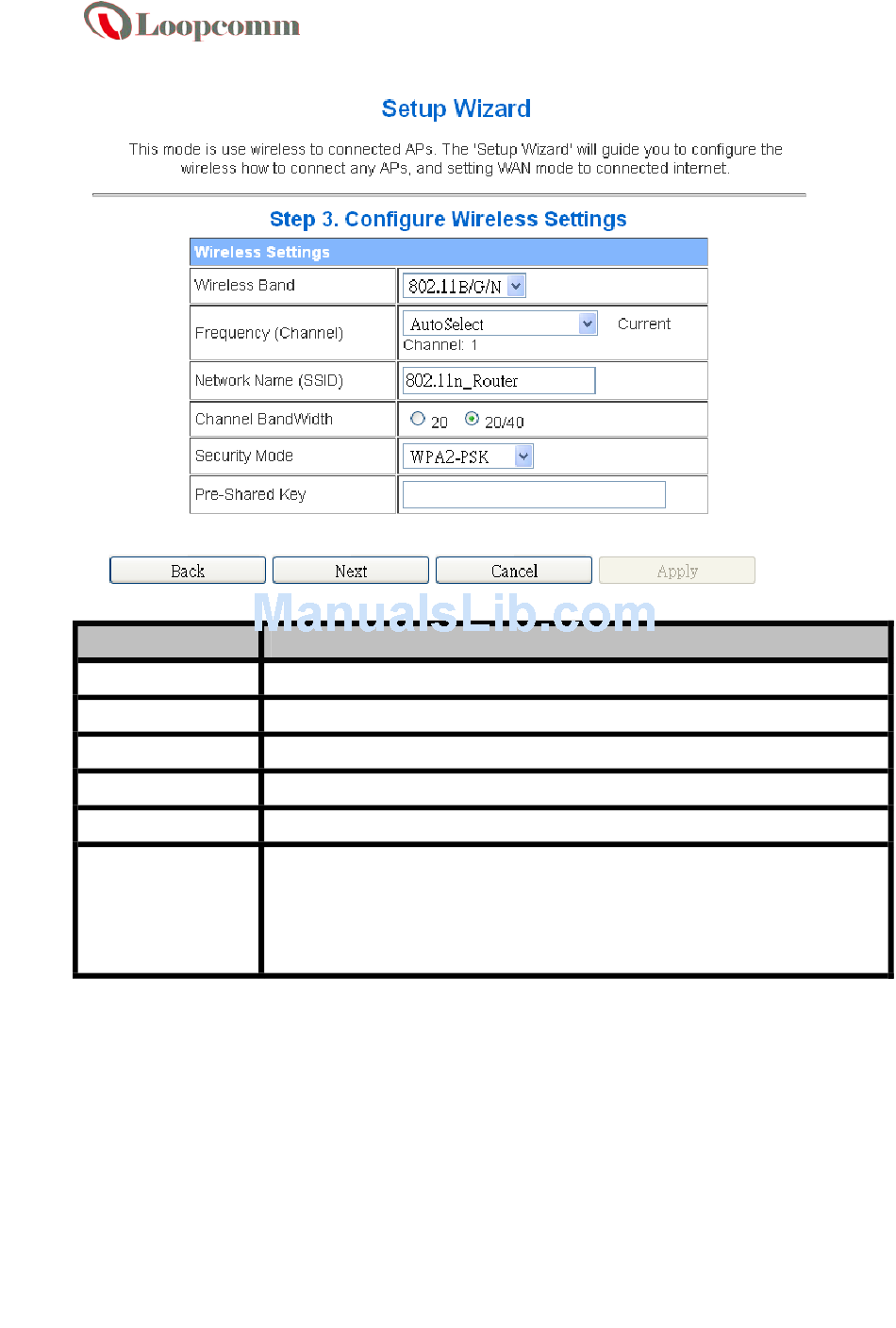 Loopcomm

Setup Wizard

This mode is use wireless to connected APs. The 'Setup Wizard' will guide you to configure the wireless how to connect any APs, and setting WAN mode to connected internet.

Step 3. Configure Wireless Settings

| Wireless Settings | |
|---|---|
| Wireless Band | 802.11B/G/N |
| Frequency (Channel) | AutoSelect Current Channel: 1 |
| Network Name (SSID) | 802.11n_Router |
| Channel BandWidth | 20 20/40 |
| Security Mode | WPA2-PSK |
| Pre-Shared Key | |

Back Next Cancel Apply

ManualsLib.com